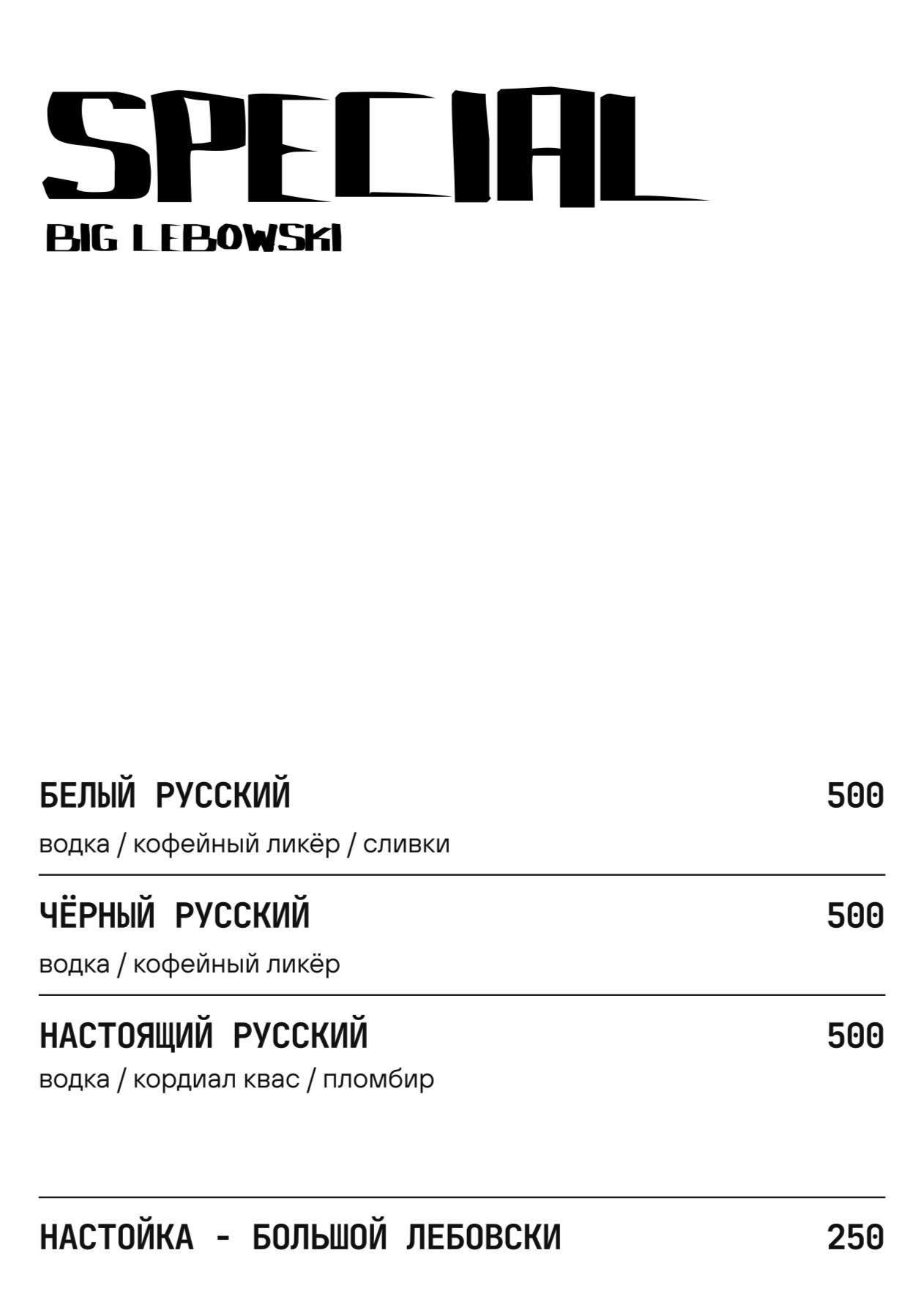 SPECIAL
BIG LEBOWSKI

БЕЛЫЙ РУССКИЙ 500
водка / кофейный ликёр / сливки

ЧЁРНЫЙ РУССКИЙ 500
водка / кофейный ликёр

НАСТОЯЩИЙ РУССКИЙ 500
водка / кордиал квас / пломбир

НАСТОЙКА - БОЛЬШОЙ ЛЕБОВСКИ 250